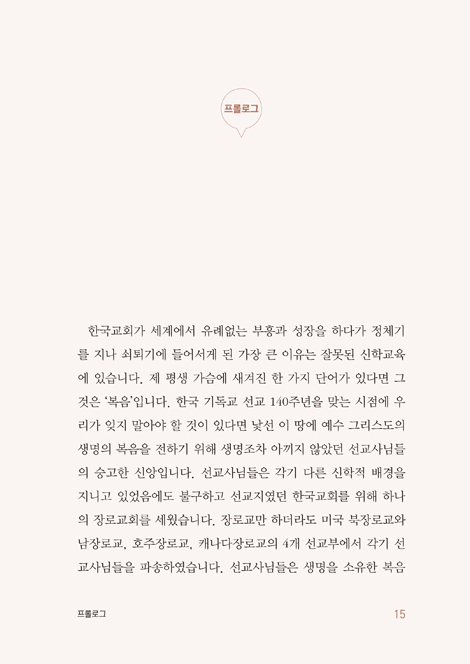 프롤로그

한국교회가 세계에서 유례없는 부흥과 성장을 하다가 정체기를 지나 쇠퇴기에 들어서게 된 가장 큰 이유는 잘못된 신학교육에 있습니다. 제 평생 가슴에 새겨진 한 가지 단어가 있다면 그것은 '복음'입니다. 한국 기독교 선교 140주년을 맞는 시점에 우리가 잊지 말아야 할 것이 있다면 낯선 이 땅에 예수 그리스도의 생명의 복음을 전하기 위해 생명조차 아끼지 않았던 선교사님들의 숭고한 신앙입니다. 선교사님들은 각기 다른 신학적 배경을 지니고 있었음에도 불구하고 선교지였던 한국교회를 위해 하나의 장로교회를 세웠습니다. 장로교만 하더라도 미국 북장로교와 남장로교, 호주장로교, 캐나다장로교의 4개 선교부에서 각기 선교사님들을 파송하였습니다. 선교사님들은 생명을 소유한 복음

프롤로그 15